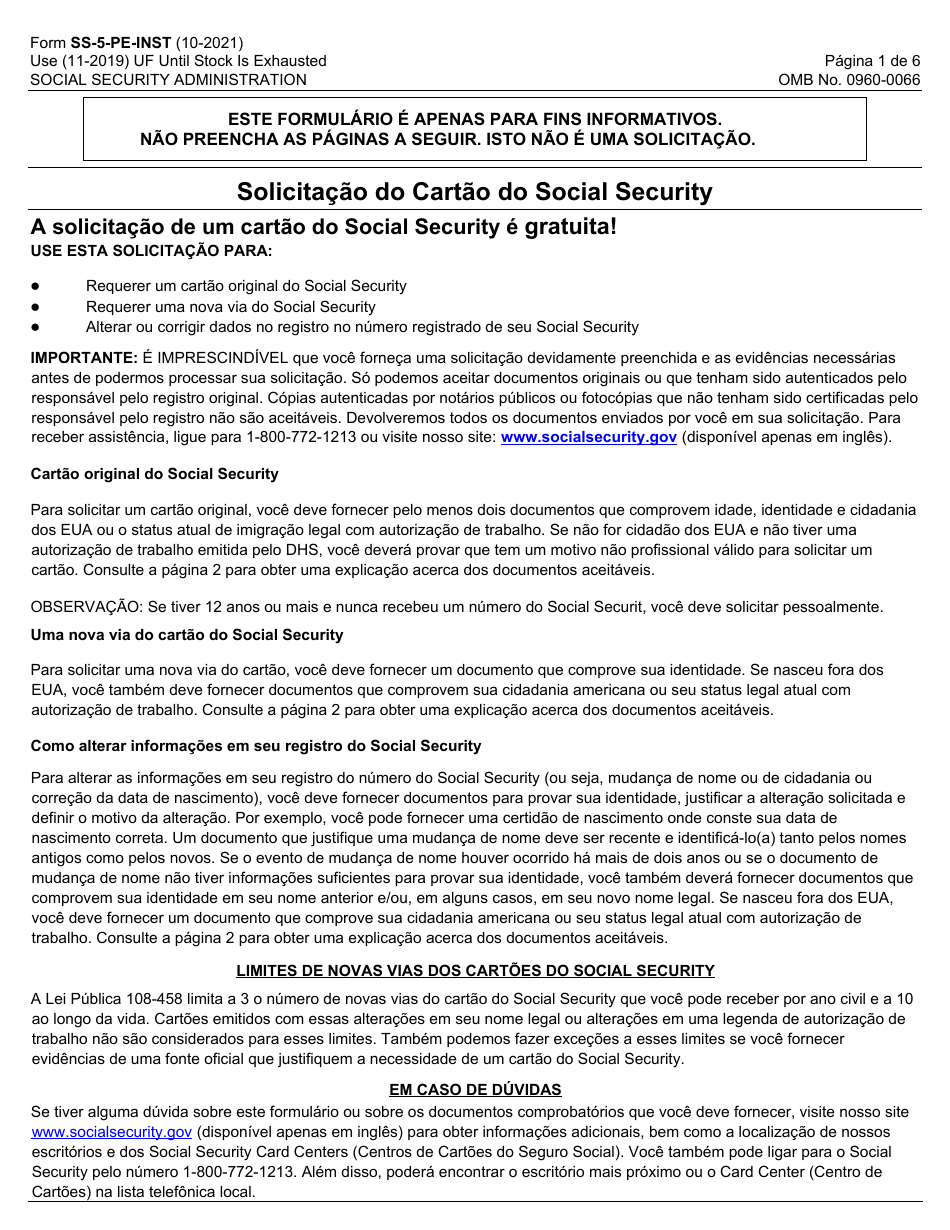 Form SS-5-PE-INST (10-2021)
Use (11-2019) UF Until Stock Is Exhausted
SOCIAL SECURITY ADMINISTRATION

Página 1 de 6
OMB No. 0960-0066

ESTE FORMULÁRIO É APENAS PARA FINS INFORMATIVOS.
NÃO PREENCHA AS PÁGINAS A SEGUIR. ISTO NÃO É UMA SOLICITAÇÃO.

Solicitação do Cartão do Social Security

A solicitação de um cartão do Social Security é gratuita!
USE ESTA SOLICITAÇÃO PARA:

● Requerer um cartão original do Social Security
● Requerer uma nova via do Social Security
● Alterar ou corrigir dados no registro no número registrado de seu Social Security

IMPORTANTE: É IMPRESCINDÍVEL que você forneça uma solicitação devidamente preenchida e as evidências necessárias antes de podermos processar sua solicitação. Só podemos aceitar documentos originais ou que tenham sido autenticados pelo responsável pelo registro original. Cópias autenticadas por notários públicos ou fotocópias que não tenham sido certificadas pelo responsável pelo registro não são aceitáveis. Devolveremos todos os documentos enviados por você em sua solicitação. Para receber assistência, ligue para 1-800-772-1213 ou visite nosso site: www.socialsecurity.gov (disponível apenas em inglês).

Cartão original do Social Security

Para solicitar um cartão original, você deve fornecer pelo menos dois documentos que comprovem idade, identidade e cidadania dos EUA ou o status atual de imigração legal com autorização de trabalho. Se não for cidadão dos EUA e não tiver uma autorização de trabalho emitida pelo DHS, você deverá provar que tem um motivo não profissional válido para solicitar um cartão. Consulte a página 2 para obter uma explicação acerca dos documentos aceitáveis.

OBSERVAÇÃO: Se tiver 12 anos ou mais e nunca recebeu um número do Social Securit, você deve solicitar pessoalmente.

Uma nova via do cartão do Social Security

Para solicitar uma nova via do cartão, você deve fornecer um documento que comprove sua identidade. Se nasceu fora dos EUA, você também deve fornecer documentos que comprovem sua cidadania americana ou seu status legal atual com autorização de trabalho. Consulte a página 2 para obter uma explicação acerca dos documentos aceitáveis.

Como alterar informações em seu registro do Social Security

Para alterar as informações em seu registro do número do Social Security (ou seja, mudança de nome ou de cidadania ou correção da data de nascimento), você deve fornecer documentos para provar sua identidade, justificar a alteração solicitada e definir o motivo da alteração. Por exemplo, você pode fornecer uma certidão de nascimento onde conste sua data de nascimento correta. Um documento que justifique uma mudança de nome deve ser recente e identificá-lo(a) tanto pelos nomes antigos como pelos novos. Se o evento de mudança de nome houver ocorrido há mais de dois anos ou se o documento de mudança de nome não tiver informações suficientes para provar sua identidade, você também deverá fornecer documentos que comprovem sua identidade em seu nome anterior e/ou, em alguns casos, em seu novo nome legal. Se nasceu fora dos EUA, você deve fornecer um documento que comprove sua cidadania americana ou seu status legal atual com autorização de trabalho. Consulte a página 2 para obter uma explicação acerca dos documentos aceitáveis.

LIMITES DE NOVAS VIAS DOS CARTÕES DO SOCIAL SECURITY

A Lei Pública 108-458 limita a 3 o número de novas vias do cartão do Social Security que você pode receber por ano civil e a 10 ao longo da vida. Cartões emitidos com essas alterações em seu nome legal ou alterações em uma legenda de autorização de trabalho não são considerados para esses limites. Também podemos fazer exceções a esses limites se você fornecer evidências de uma fonte oficial que justifiquem a necessidade de um cartão do Social Security.

EM CASO DE DÚVIDAS

Se tiver alguma dúvida sobre este formulário ou sobre os documentos comprobatórios que você deve fornecer, visite nosso site www.socialsecurity.gov (disponível apenas em inglês) para obter informações adicionais, bem como a localização de nossos escritórios e dos Social Security Card Centers (Centros de Cartões do Seguro Social). Você também pode ligar para o Social Security pelo número 1-800-772-1213. Além disso, poderá encontrar o escritório mais próximo ou o Card Center (Centro de Cartões) na lista telefônica local.